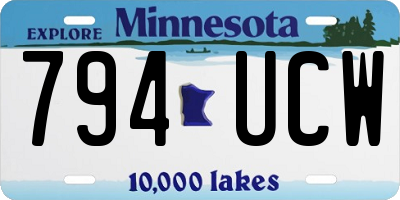 EXPLORE Minnesota

794 UCW

10,000 lakes